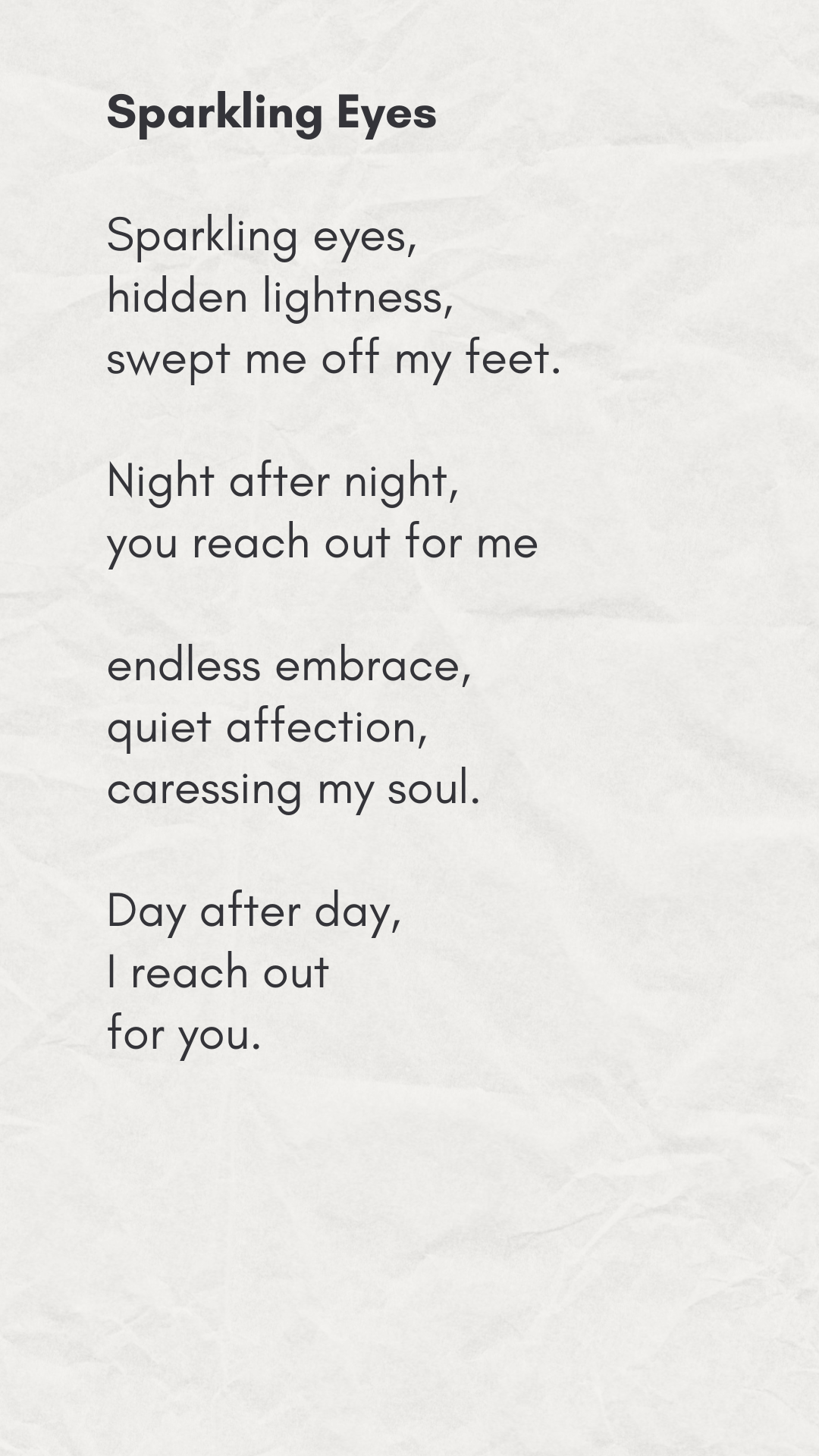 Sparkling Eyes

Sparkling eyes,
hidden lightness,
swept me off my feet.

Night after night,
you reach out for me

endless embrace,
quiet affection,
caressing my soul.

Day after day,
I reach out
for you.